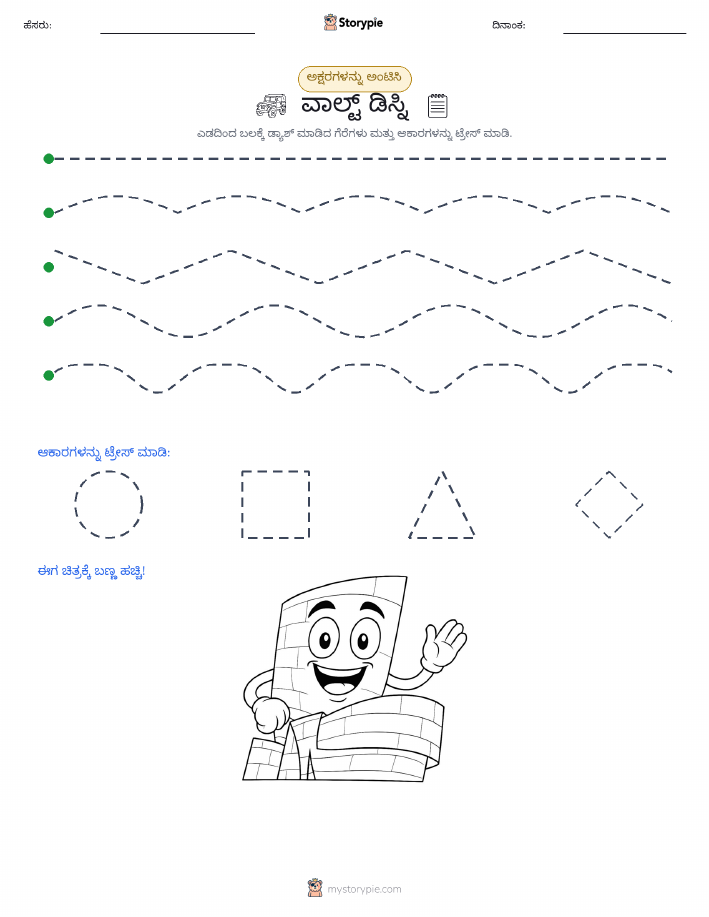 ಹೆಸರು:

Storypie

ದಿನಾಂಕ:

ಅಕ್ಷರಗಳನ್ನು ಅಂಟಿಸಿ

ವಾಲ್ಟ್ ಡಿಸ್ನಿ

ಎಡದಿಂದ ಬಲಕ್ಕೆ ಡ್ಯಾಶ್ ಮಾಡಿದ ಗೆರೆಗಳು ಮತ್ತು ಆಕಾರಗಳನ್ನು ಟ್ರೇಸ್ ಮಾಡಿ.

ಆಕಾರಗಳನ್ನು ಟ್ರೇಸ್ ಮಾಡಿ:

ಈಗ ಚಿತ್ರಕ್ಕೆ ಬಣ್ಣ ಹಚ್ಚಿ!

mystorypie.com